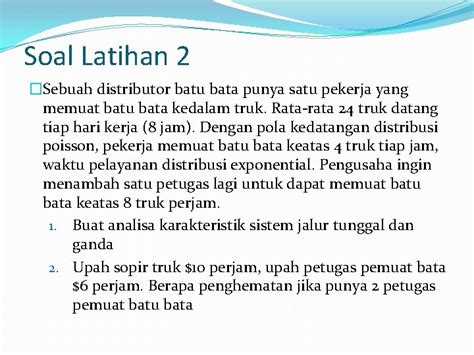 Soal Latihan 2

Sebuah distributor batu bata punya satu pekerja yang memuat batu bata kedalam truk. Rata-rata 24 truk datang tiap hari kerja (8 jam). Dengan pola kedatangan distribusi poisson, pekerja memuat batu bata keatas 4 truk tiap jam, waktu pelayanan distribusi exponential. Pengusaha ingin menambah satu petugas lagi untuk dapat memuat batu bata keatas 8 truk perjam.

1. Buat analisa karakteristik sistem jalur tunggal dan ganda
2. Upah sopir truk \$10 perjam, upah petugas pemuat bata \$6 perjam. Berapa penghematan jika punya 2 petugas pemuat batu bata